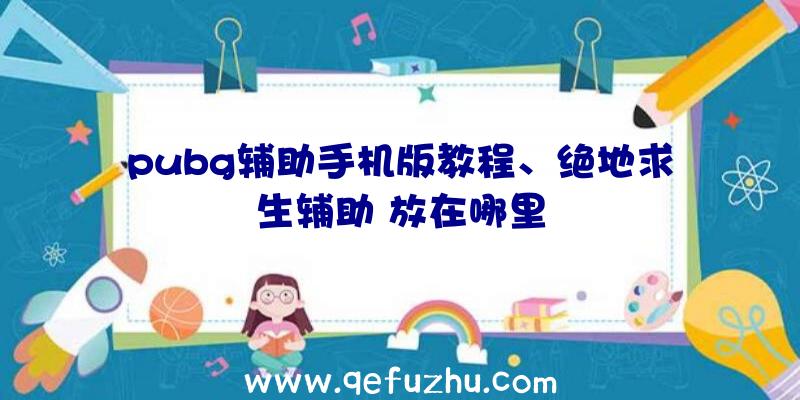 pubg辅助手机版教程、绝地求生辅助 放在哪里

www.qefuzhu.com